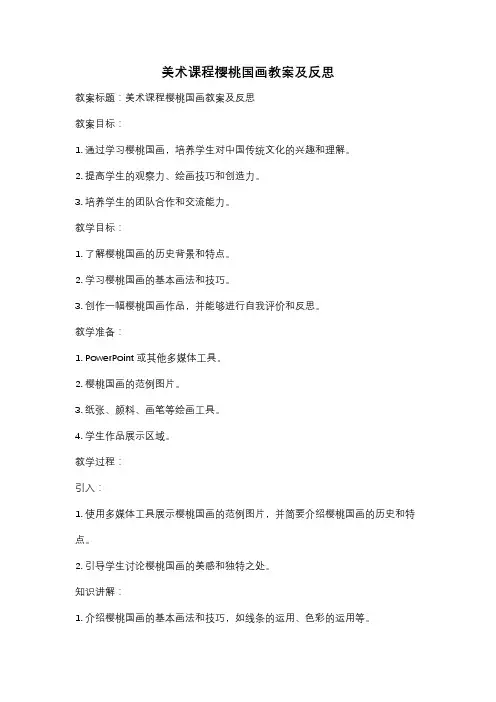 美术课程樱桃国画教案及反思

教案标题：美术课程樱桃国画教案及反思

教案目标：

1. 通过学习樱桃国画，培养学生对中国传统文化的兴趣和理解。

2. 提高学生的观察力、绘画技巧和创造力。

3. 培养学生的团队合作和交流能力。

教学目标：

1. 了解樱桃国画的历史背景和特点。

2. 学习樱桃国画的基本画法和技巧。

3. 创作一幅樱桃国画作品，并能够进行自我评价和反思。

教学准备：

1. PowerPoint 或其他多媒体工具。

2. 樱桃国画的范例图片。

3. 纸张、颜料、画笔等绘画工具。

4. 学生作品展示区域。

教学过程：

引入：

1. 使用多媒体工具展示樱桃国画的范例图片，并简要介绍樱桃国画的历史和特点。

2. 引导学生讨论樱桃国画的美感和独特之处。

知识讲解：

1. 介绍樱桃国画的基本画法和技巧，如线条的运用、色彩的运用等。